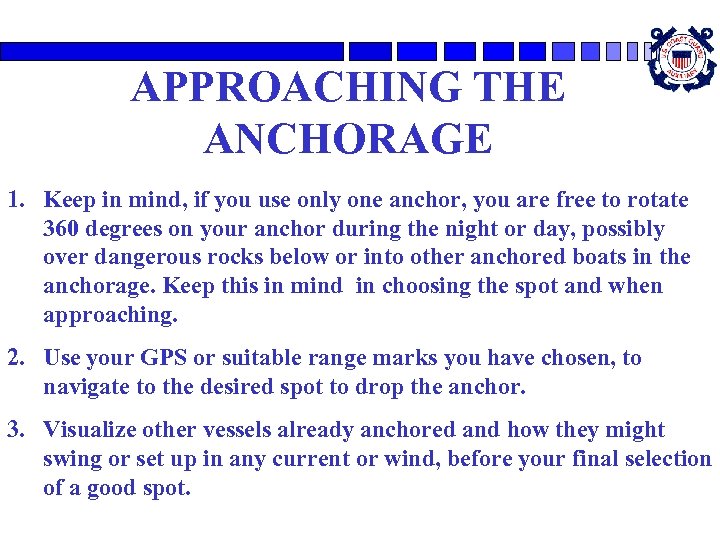 APPROACHING THE ANCHORAGE

1. Keep in mind, if you use only one anchor, you are free to rotate 360 degrees on your anchor during the night or day, possibly over dangerous rocks below or into other anchored boats in the anchorage. Keep this in mind in choosing the spot and when approaching.

2. Use your GPS or suitable range marks you have chosen, to navigate to the desired spot to drop the anchor.

3. Visualize other vessels already anchored and how they might swing or set up in any current or wind, before your final selection of a good spot.